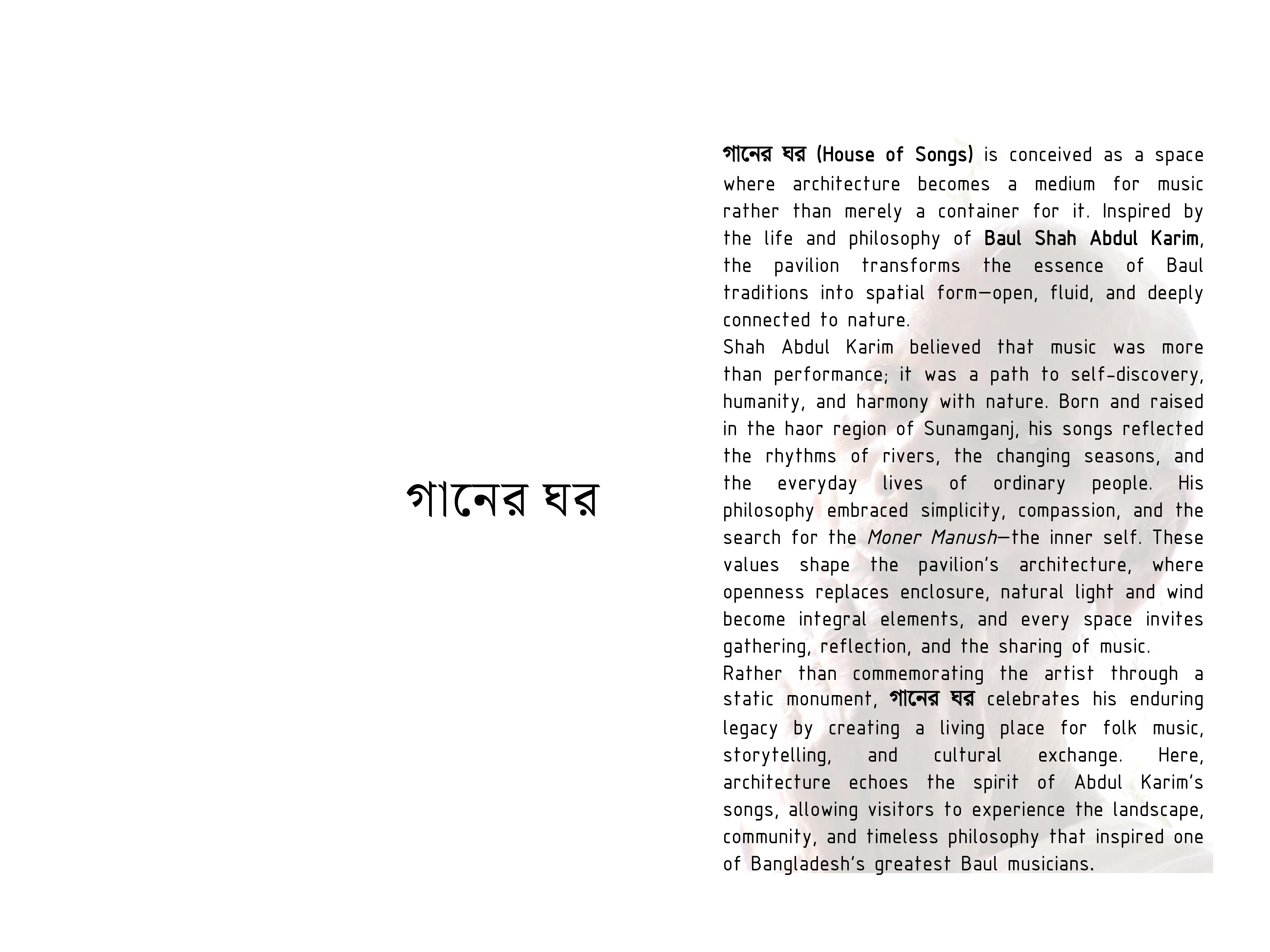 গানের ঘর

গানের ঘর (House of Songs) is conceived as a space where architecture becomes a medium for music rather than merely a container for it. Inspired by the life and philosophy of Baul Shah Abdul Karim, the pavilion transforms the essence of Baul traditions into spatial form—open, fluid, and deeply connected to nature.
Shah Abdul Karim believed that music was more than performance; it was a path to self-discovery, humanity, and harmony with nature. Born and raised in the haor region of Sunamganj, his songs reflected the rhythms of rivers, the changing seasons, and the everyday lives of ordinary people. His philosophy embraced simplicity, compassion, and the search for the Moner Manush—the inner self. These values shape the pavilion's architecture, where openness replaces enclosure, natural light and wind become integral elements, and every space invites gathering, reflection, and the sharing of music.
Rather than commemorating the artist through a static monument, গানের ঘর celebrates his enduring legacy by creating a living place for folk music, storytelling, and cultural exchange. Here, architecture echoes the spirit of Abdul Karim's songs, allowing visitors to experience the landscape, community, and timeless philosophy that inspired one of Bangladesh's greatest Baul musicians.